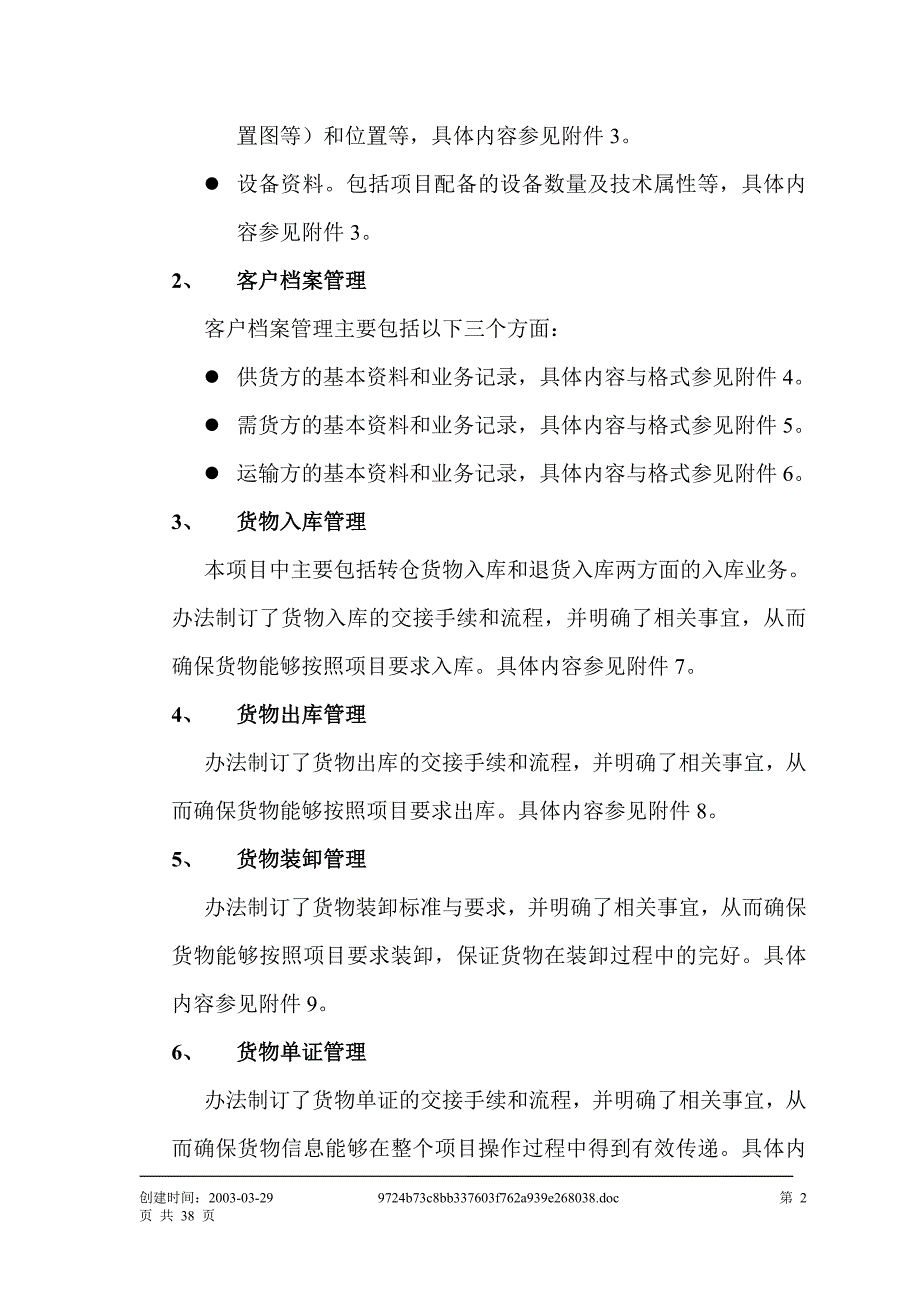 置图等）和位置等，具体内容参见附件 3。

● 设备资料。包括项目配备的设备数量及技术属性等，具体内容参见附件 3。

2、 客户档案管理

客户档案管理主要包括以下三个方面：

● 供货方的基本资料和业务记录，具体内容与格式参见附件 4。

● 需货方的基本资料和业务记录，具体内容与格式参见附件 5。

● 运输方的基本资料和业务记录，具体内容与格式参见附件 6。

3、 货物入库管理

本项目中主要包括转仓货物入库和退货入库两方面的入库业务。办法制订了货物入库的交接手续和流程，并明确了相关事宜，从而确保货物能够按照项目要求入库。具体内容参见附件 7。

4、 货物出库管理

办法制订了货物出库的交接手续和流程，并明确了相关事宜，从而确保货物能够按照项目要求出库。具体内容参见附件 8。

5、 货物装卸管理

办法制订了货物装卸标准与要求，并明确了相关事宜，从而确保货物能够按照项目要求装卸，保证货物在装卸过程中的完好。具体内容参见附件 9。

6、 货物单证管理

办法制订了货物单证的交接手续和流程，并明确了相关事宜，从而确保货物信息能够在整个项目操作过程中得到有效传递。具体内

创建时间：2003-03-29 9724b73c8bb337603f762a939e268038.doc 第 2 页 共 38 页